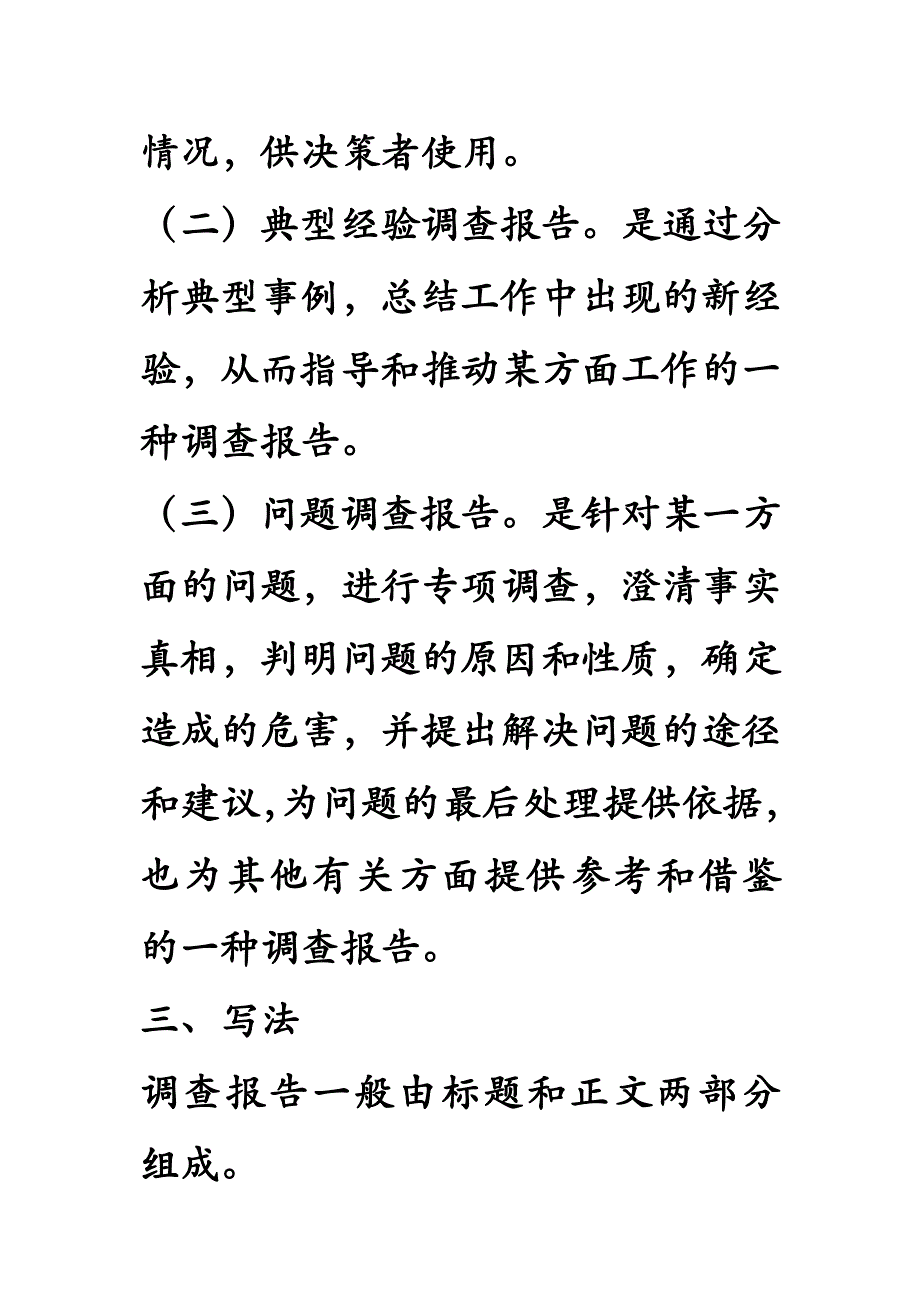 情况，供决策者使用。

（二）典型经验调查报告。是通过分析典型事例，总结工作中出现的新经验，从而指导和推动某方面工作的一种调查报告。

（三）问题调查报告。是针对某一方面的问题，进行专项调查，澄清事实真相，判明问题的原因和性质，确定造成的危害，并提出解决问题的途径和建议,为问题的最后处理提供依据,也为其他有关方面提供参考和借鉴的一种调查报告。

三、写法

调查报告一般由标题和正文两部分组成。